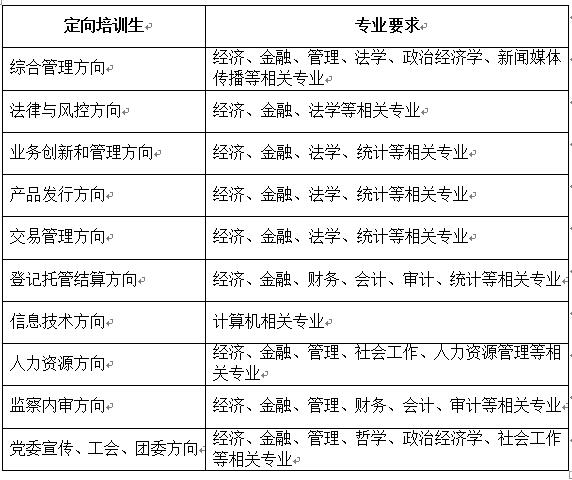 | 定向培训生 | 专业要求 |
|---|---|
| 综合管理方向 | 经济、金融、管理、法学、政治经济学、新闻媒体传播等相关专业 |
| 法律与风控方向 | 经济、金融、法学等相关专业 |
| 业务创新和管理方向 | 经济、金融、法学、统计等相关专业 |
| 产品发行方向 | 经济、金融、法学、统计等相关专业 |
| 交易管理方向 | 经济、金融、法学、统计等相关专业 |
| 登记托管结算方向 | 经济、金融、财务、会计、审计、统计等相关专业 |
| 信息技术方向 | 计算机相关专业 |
| 人力资源方向 | 经济、金融、管理、社会工作、人力资源管理等相关专业 |
| 监察内审方向 | 经济、金融、管理、财务、会计、审计等相关专业 |
| 党委宣传、工会、团委方向 | 经济、金融、管理、哲学、政治经济学、社会工作等相关专业 |